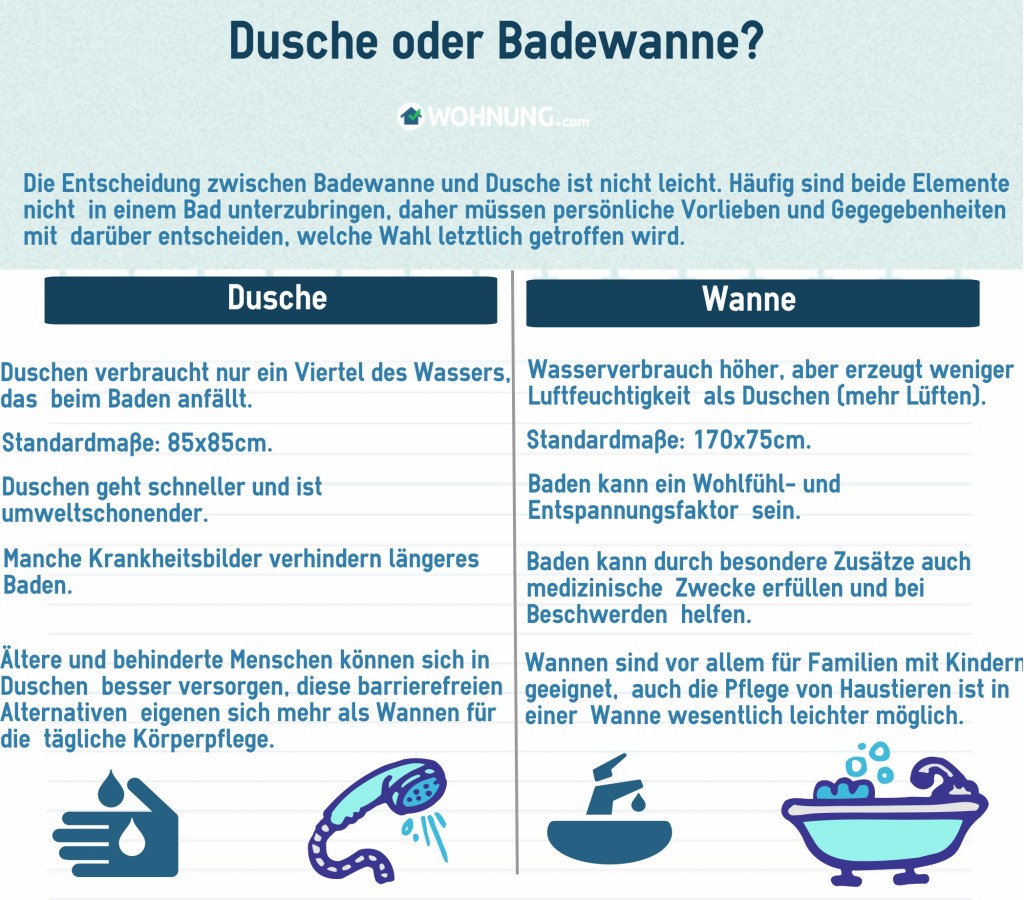 Dusche oder Badewanne?

WOHNUNG.com

Die Entscheidung zwischen Badewanne und Dusche ist nicht leicht. Häufig sind beide Elemente nicht in einem Bad unterzubringen, daher müssen persönliche Vorlieben und Gegegebenheiten mit darüber entscheiden, welche Wahl letztlich getroffen wird.

Dusche

Duschen verbraucht nur ein Viertel des Wassers, das beim Baden anfällt.

Standardmaße: 85x85cm.

Duschen geht schneller und ist umweltschonender.

Manche Krankheitsbilder verhindern längeres Baden.

Ältere und behinderte Menschen können sich in Duschen besser versorgen, diese barrierefreien Alternativen eigenen sich mehr als Wannen für die tägliche Körperpflege.

Wanne

Wasserverbrauch höher, aber erzeugt weniger Luftfeuchtigkeit als Duschen (mehr Lüften).

Standardmaße: 170x75cm.

Baden kann ein Wohlfühl- und Entspannungsfaktor sein.

Baden kann durch besondere Zusätze auch medizinische Zwecke erfüllen und bei Beschwerden helfen.

Wannen sind vor allem für Familien mit Kindern geeignet, auch die Pflege von Haustieren ist in einer Wanne wesentlich leichter möglich.